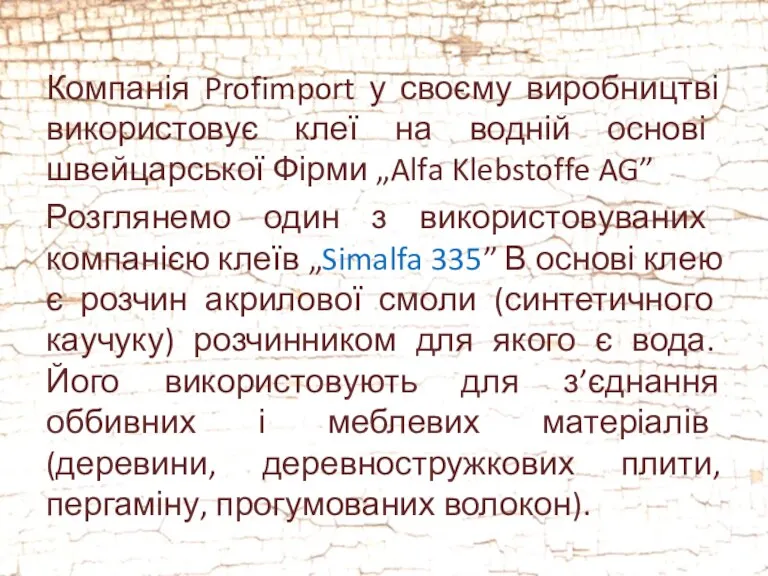 Компанія Profimport у своєму виробництві використовує клеї на водній основі швейцарської Фірми „Alfa Klebstoffe AG”

Розглянемо один з використовуваних компанією клеїв „Simalfa 335” В основі клею є розчин акрилової смоли (синтетичного каучуку) розчинником для якого є вода. Його використовують для з’єднання оббивних і меблевих матеріалів (деревини, деревностружкових плити, пергаміну, прогумованих волокон).